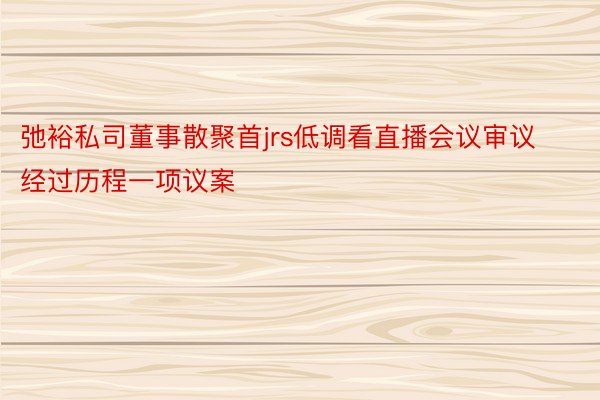 弛裕私司董事散聚首jrs低调看直播会议审议经过历程一项议案